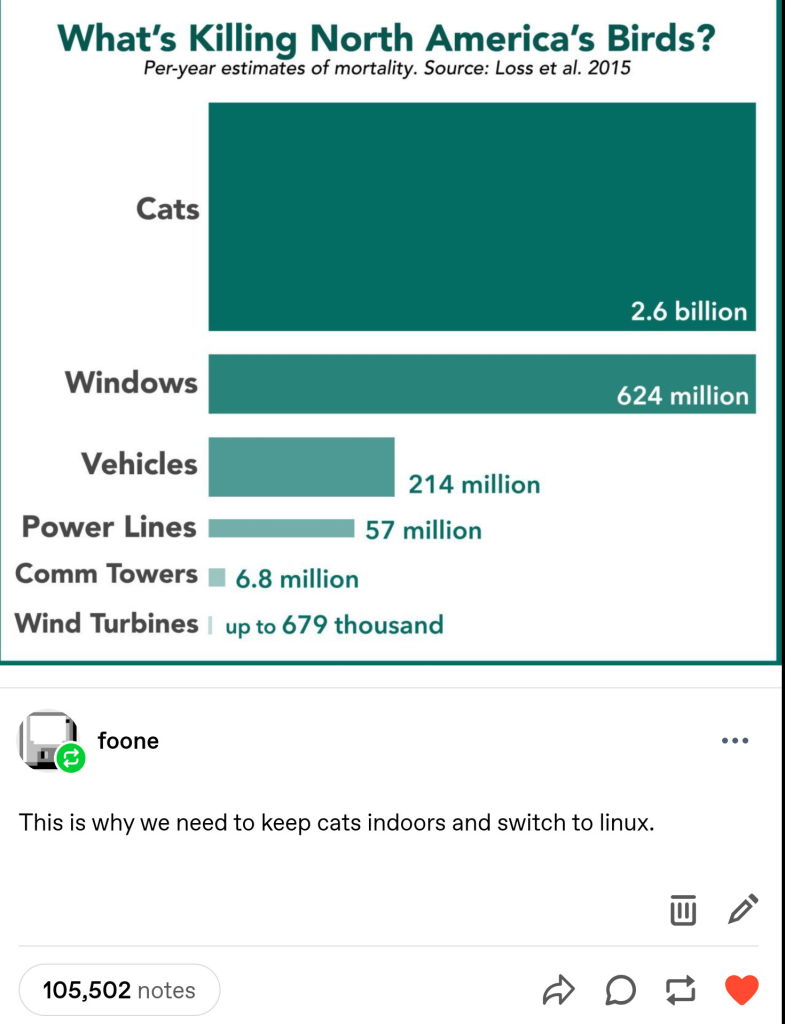 What's Killing North America's Birds?
Per-year estimates of mortality. Source: Loss et al. 2015

Cats 2.6 billion
Windows 624 million
Vehicles 214 million
Power Lines 57 million
Comm Towers 6.8 million
Wind Turbines up to 679 thousand

foone

This is why we need to keep cats indoors and switch to linux.

105,502 notes